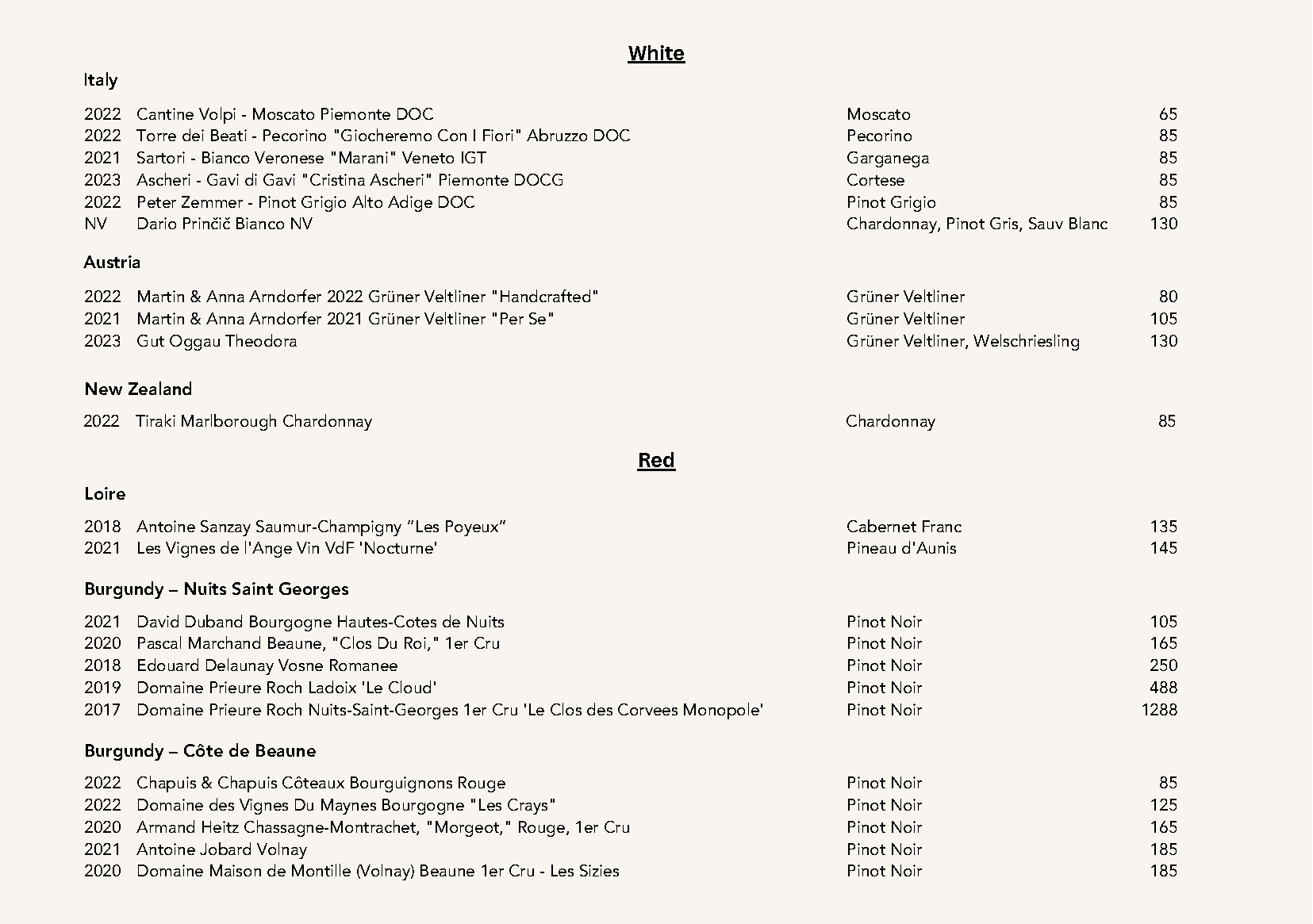 White

Italy

| | | | |
|---|---|---|---|
| 2022 | Cantine Volpi - Moscato Piemonte DOC | Moscato | 65 |
| 2022 | Torre dei Beati - Pecorino "Giocheremo Con I Fiori" Abruzzo DOC | Pecorino | 85 |
| 2021 | Sartori - Bianco Veronese "Marani" Veneto IGT | Garganega | 85 |
| 2023 | Ascheri - Gavi di Gavi "Cristina Ascheri" Piemonte DOCG | Cortese | 85 |
| 2022 | Peter Zemmer - Pinot Grigio Alto Adige DOC | Pinot Grigio | 85 |
| NV | Dario Prinčič Bianco NV | Chardonnay, Pinot Gris, Sauv Blanc | 130 |

Austria

| | | | |
|---|---|---|---|
| 2022 | Martin & Anna Arndorfer 2022 Grüner Veltliner "Handcrafted" | Grüner Veltliner | 80 |
| 2021 | Martin & Anna Arndorfer 2021 Grüner Veltliner "Per Se" | Grüner Veltliner | 105 |
| 2023 | Gut Oggau Theodora | Grüner Veltliner, Welschriesling | 130 |

New Zealand

| | | | |
|---|---|---|---|
| 2022 | Tiraki Marlborough Chardonnay | Chardonnay | 85 |

Red

Loire

| | | | |
|---|---|---|---|
| 2018 | Antoine Sanzay Saumur-Champigny “Les Poyeux” | Cabernet Franc | 135 |
| 2021 | Les Vignes de l'Ange Vin VdF 'Nocturne' | Pineau d'Aunis | 145 |

Burgundy – Nuits Saint Georges

| | | | |
|---|---|---|---|
| 2021 | David Duband Bourgogne Hautes-Cotes de Nuits | Pinot Noir | 105 |
| 2020 | Pascal Marchand Beaune, "Clos Du Roi," 1er Cru | Pinot Noir | 165 |
| 2018 | Edouard Delaunay Vosne Romanee | Pinot Noir | 250 |
| 2019 | Domaine Prieure Roch Ladoix 'Le Cloud' | Pinot Noir | 488 |
| 2017 | Domaine Prieure Roch Nuits-Saint-Georges 1er Cru 'Le Clos des Corvees Monopole' | Pinot Noir | 1288 |

Burgundy – Côte de Beaune

| | | | |
|---|---|---|---|
| 2022 | Chapuis & Chapuis Côteaux Bourguignons Rouge | Pinot Noir | 85 |
| 2022 | Domaine des Vignes Du Maynes Bourgogne "Les Crays" | Pinot Noir | 125 |
| 2020 | Armand Heitz Chassagne-Montrachet, "Morgeot," Rouge, 1er Cru | Pinot Noir | 165 |
| 2021 | Antoine Jobard Volnay | Pinot Noir | 185 |
| 2020 | Domaine Maison de Montille (Volnay) Beaune 1er Cru - Les Sizies | Pinot Noir | 185 |